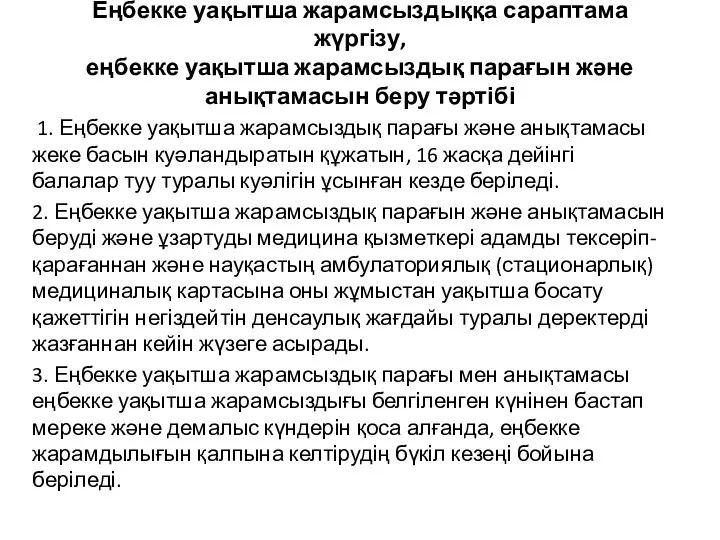 Еңбекке уақытша жарамсыздыққа сараптама жүргізу,
еңбекке уақытша жарамсыздық парағын және анықтамасын беру тәртібі

1. Еңбекке уақытша жарамсыздық парағы және анықтамасы жеке басын куәландыратын құжатын, 16 жасқа дейінгі балалар туу туралы куәлігін ұсынған кезде беріледі.

2. Еңбекке уақытша жарамсыздық парағын және анықтамасын беруді және ұзартуды медицина қызметкері адамды тексеріп-қарағаннан және науқастың амбулаториялық (стационарлық) медициналық картасына оны жұмыстан уақытша босату қажеттігін негіздейтін денсаулық жағдайы туралы деректерді жазғаннан кейін жүзеге асырады.

3. Еңбекке уақытша жарамсыздық парағы мен анықтамасы еңбекке уақытша жарамсыздығы белгіленген күнінен бастап мереке және демалыс күндерін қоса алғанда, еңбекке жарамдылығын қалпына келтірудің бүкіл кезеңі бойына беріледі.